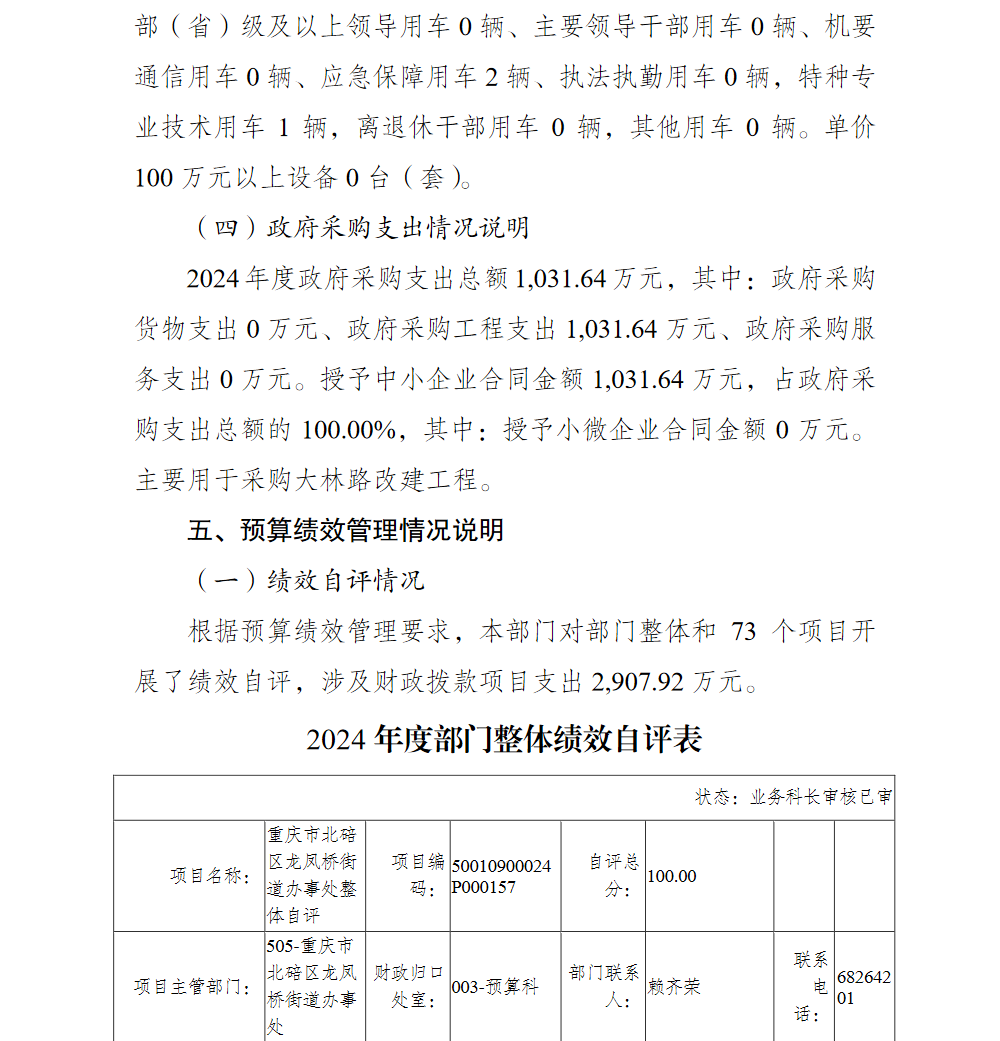 部（省）级及以上领导用车 0 辆、主要领导干部用车 0 辆、机要通信用车 0 辆、应急保障用车 2 辆、执法执勤用车 0 辆，特种专业技术用车 1 辆，离退休干部用车 0 辆，其他用车 0 辆。单价 100 万元以上设备 0 台（套）。

（四）政府采购支出情况说明

2024 年度政府采购支出总额 1,031.64 万元，其中：政府采购货物支出 0 万元、政府采购工程支出 1,031.64 万元、政府采购服务支出 0 万元。授予中小企业合同金额 1,031.64 万元，占政府采购支出总额的 100.00%，其中：授予小微企业合同金额 0 万元。主要用于采购大林路改建工程。

五、预算绩效管理情况说明

（一）绩效自评情况

根据预算绩效管理要求，本部门对部门整体和 73 个项目开展了绩效自评，涉及财政拨款项目支出 2,907.92 万元。

2024 年度部门整体绩效自评表

| 状态：业务科长审核已审 | | | | | | | |
|---|---|---|---|---|---|---|---|
| 项目名称： | 重庆市北碚区龙凤桥街道办事处整体自评 | 项目编码： | 50010900024P000157 | 自评总分： | 100.00 | | |
| 项目主管部门： | 505-重庆市北碚区龙凤桥街道办事处 | 财政归口处室： | 003-预算科 | 部门联系人： | 赖齐荣 | 联系电话： | 68264201 |